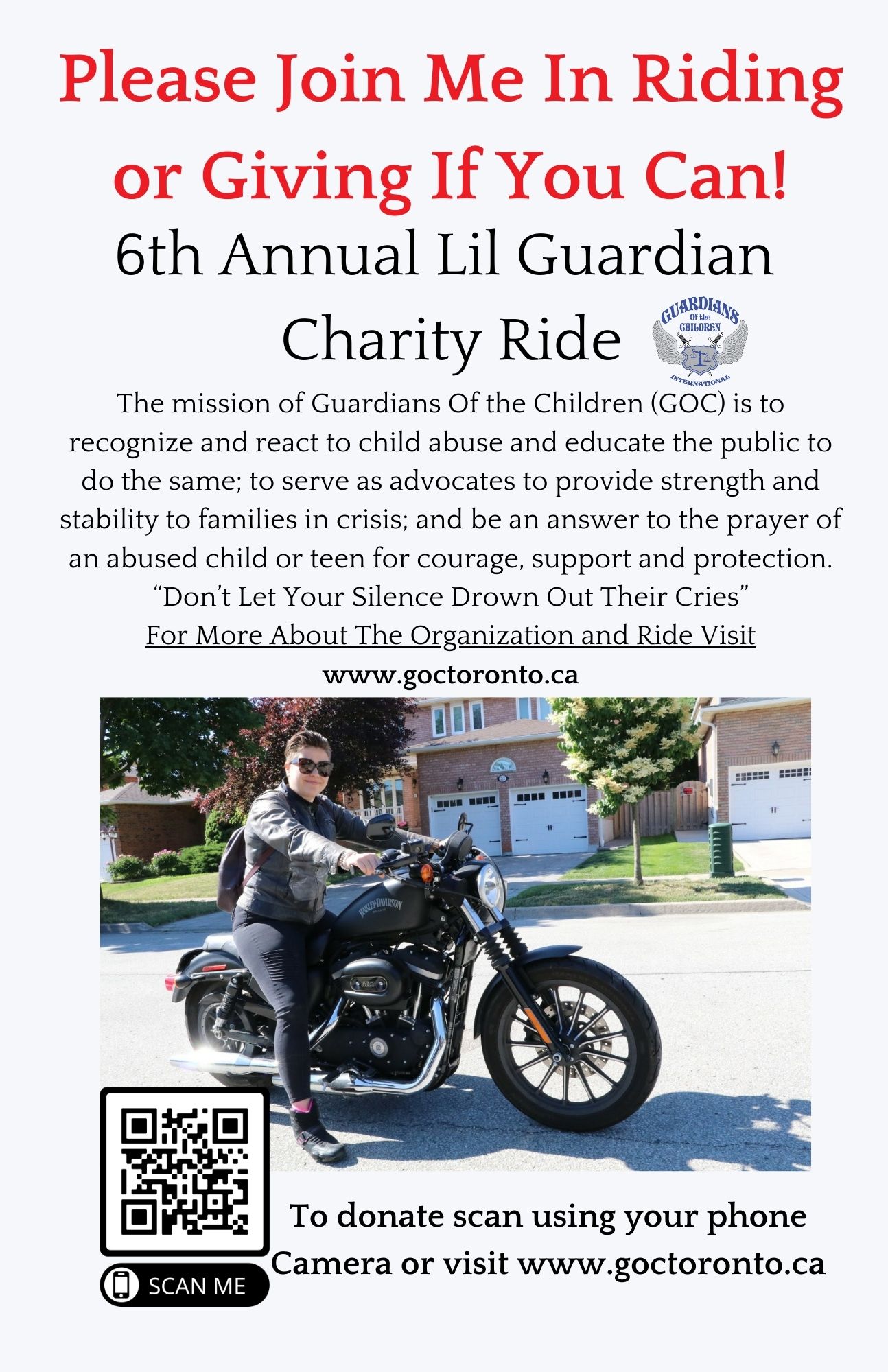 Please Join Me In Riding or Giving If You Can!

6th Annual Lil Guardian Charity Ride

GUARDIANS Of the CHILDREN INTERNATIONAL

The mission of Guardians Of the Children (GOC) is to recognize and react to child abuse and educate the public to do the same; to serve as advocates to provide strength and stability to families in crisis; and be an answer to the prayer of an abused child or teen for courage, support and protection.

"Don't Let Your Silence Drown Out Their Cries"

For More About The Organization and Ride Visit

www.goctoronto.ca

HARLEY-DAVIDSON

SCAN ME

To donate scan using your phone Camera or visit www.goctoronto.ca